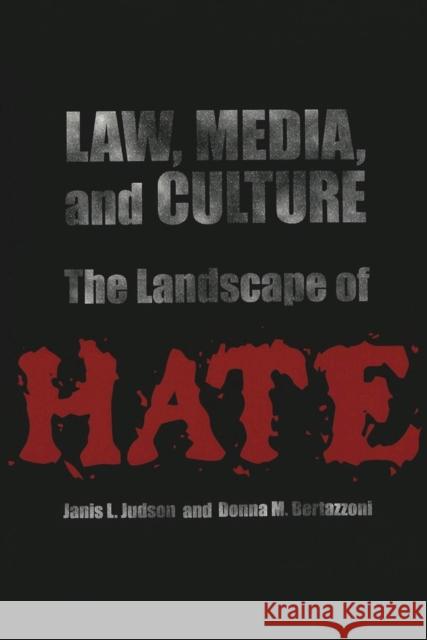 LAW, MEDIA, and CULTURE

The Landscape of

HATE

Janis L. Judson and Donna M. Bertazzoni

Kraina Książek